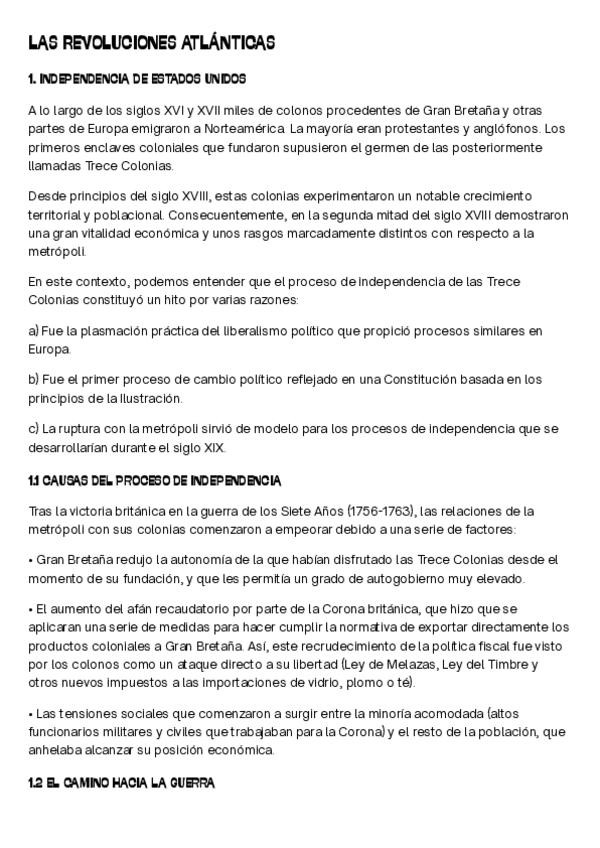 LAS REVOLUCIONES ATLÁNTICAS

1. INDEPENDENCIA DE ESTADOS UNIDOS

A lo largo de los siglos XVI y XVII miles de colonos procedentes de Gran Bretaña y otras partes de Europa emigraron a Norteamérica. La mayoría eran protestantes y anglófonos. Los primeros enclaves coloniales que fundaron supusieron el germen de las posteriormente llamadas Trece Colonias.

Desde principios del siglo XVIII, estas colonias experimentaron un notable crecimiento territorial y poblacional. Consecuentemente, en la segunda mitad del siglo XVIII demostraron una gran vitalidad económica y unos rasgos marcadamente distintos con respecto a la metrópoli.

En este contexto, podemos entender que el proceso de independencia de las Trece Colonias constituyó un hito por varias razones:

a) Fue la plasmación práctica del liberalismo político que propició procesos similares en Europa.

b) Fue el primer proceso de cambio político reflejado en una Constitución basada en los principios de la Ilustración.

c) La ruptura con la metrópoli sirvió de modelo para los procesos de independencia que se desarrollarían durante el siglo XIX.

1.1 CAUSAS DEL PROCESO DE INDEPENDENCIA

Tras la victoria británica en la guerra de los Siete Años (1756-1763), las relaciones de la metrópoli con sus colonias comenzaron a empeorar debido a una serie de factores:

• Gran Bretaña redujo la autonomía de la que habían disfrutado las Trece Colonias desde el momento de su fundación, y que les permitía un grado de autogobierno muy elevado.

• El aumento del afán recaudatorio por parte de la Corona británica, que hizo que se aplicaran una serie de medidas para hacer cumplir la normativa de exportar directamente los productos coloniales a Gran Bretaña. Así, este recrudecimiento de la política fiscal fue visto por los colonos como un ataque directo a su libertad (Ley de Melazas, Ley del Timbre y otros nuevos impuestos a las importaciones de vidrio, plomo o té).

• Las tensiones sociales que comenzaron a surgir entre la minoría acomodada (altos funcionarios militares y civiles que trabajaban para la Corona) y el resto de la población, que anhelaba alcanzar su posición económica.

1.2 EL CAMINO HACIA LA GUERRA